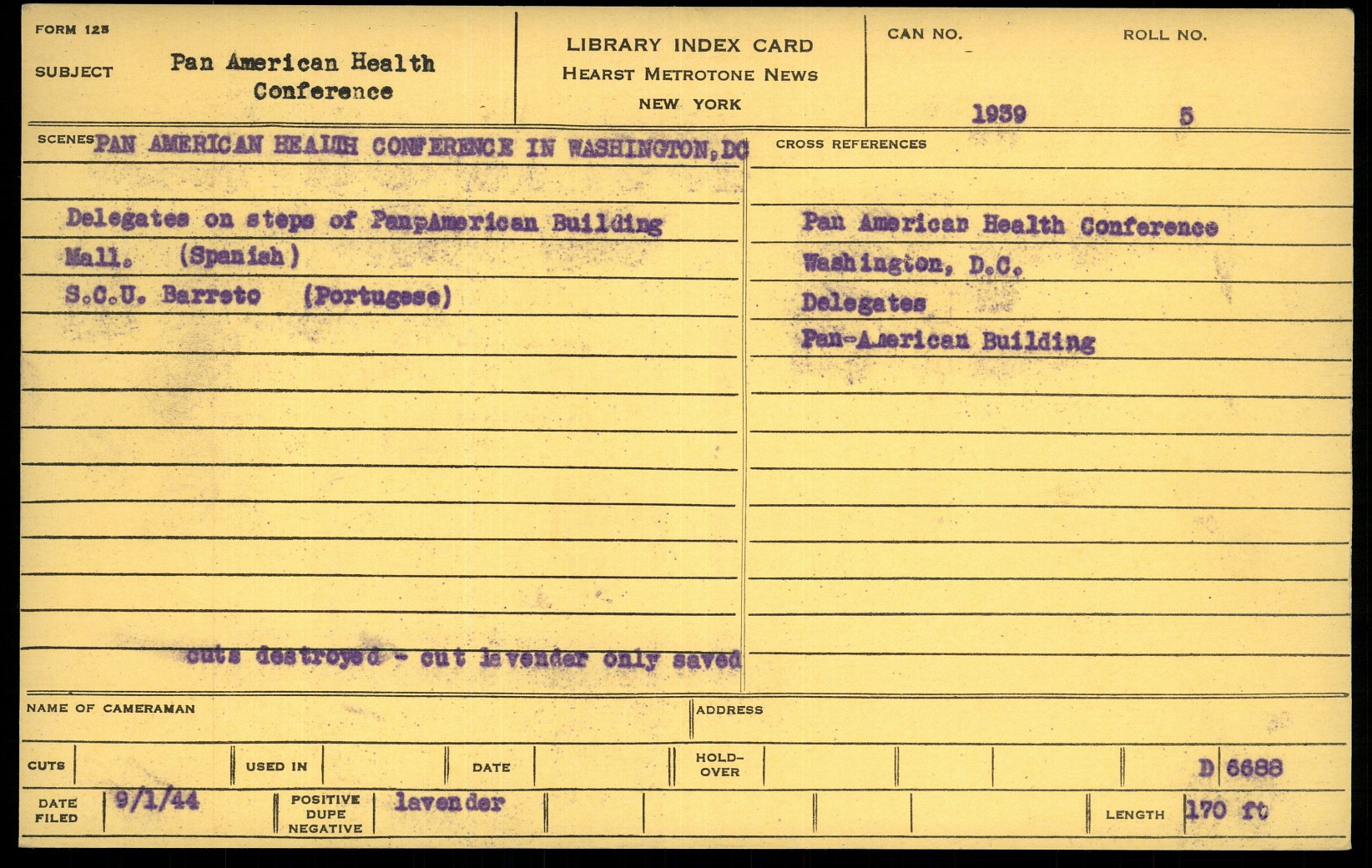 FORM 125

SUBJECT Pan American Health Conference

LIBRARY INDEX CARD
HEARST METROTONE NEWS
NEW YORK

CAN NO. 1939
ROLL NO. 5

SCENES PAN AMERICAN HEALTH CONFERENCE IN WASHINGTON, DC

Delegates on steps of PanpAmerican Building Mall. (Spanish)
S.C.U. Barreto (Portugese)

cuts destroyed - cut lavender only saved

CROSS REFERENCES

Pan American Health Conference
Washington, D.C.
Delegates
Pan-American Building

NAME OF CAMERAMAN

ADDRESS

CUTS

USED IN

DATE

HOLD-OVER

D 6688

DATE FILED 9/1/44

POSITIVE DUPE NEGATIVE lavender

LENGTH 170 ft